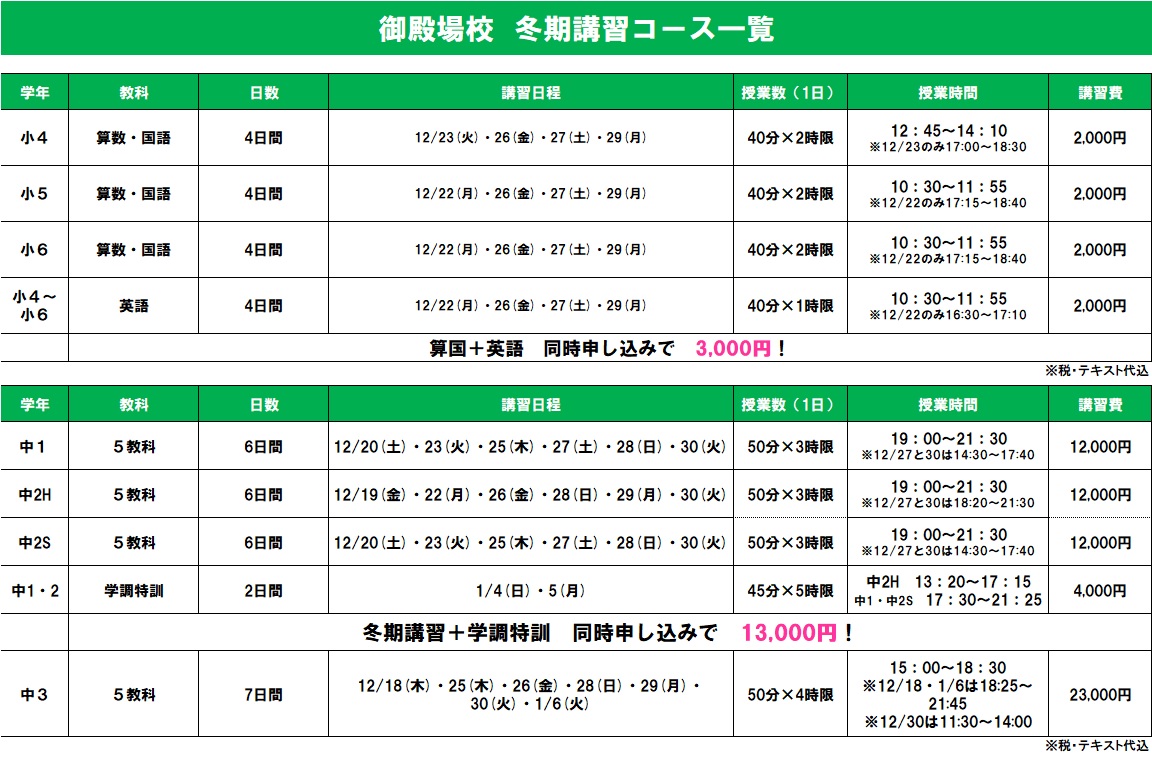 御殿場校　冬期講習コース一覧

| 学年 | 教科 | 日数 | 講習日程 | 授業数（1日） | 授業時間 | 講習費 |
|---|---|---|---|---|---|---|
| 小4 | 算数・国語 | 4日間 | 12/23(火)・26(金)・27(土)・29(月) | 40分×2時限 | 12：45～14：10 ※12/23のみ17:00～18:30 | 2,000円 |
| 小5 | 算数・国語 | 4日間 | 12/22(月)・26(金)・27(土)・29(月) | 40分×2時限 | 10：30～11：55 ※12/22のみ17:15～18:40 | 2,000円 |
| 小6 | 算数・国語 | 4日間 | 12/22(月)・26(金)・27(土)・29(月) | 40分×2時限 | 10：30～11：55 ※12/22のみ17:15～18:40 | 2,000円 |
| 小4～小6 | 英語 | 4日間 | 12/22(月)・26(金)・27(土)・29(月) | 40分×1時限 | 10：30～11：55 ※12/22のみ16:30～17:10 | 2,000円 |
|  | 算国＋英語　同時申し込みで　3,000円！ |  |  |  |  |  |

※税・テキスト代込

| 学年 | 教科 | 日数 | 講習日程 | 授業数（1日） | 授業時間 | 講習費 |
|---|---|---|---|---|---|---|
| 中1 | 5教科 | 6日間 | 12/20(土)・23(火)・25(木)・27(土)・28(日)・30(火) | 50分×3時限 | 19：00～21：30 ※12/27と30は14:30～17:40 | 12,000円 |
| 中2H | 5教科 | 6日間 | 12/19(金)・22(月)・26(金)・28(日)・29(月)・30(火) | 50分×3時限 | 19：00～21：30 ※12/27と30は18:20～21:30 | 12,000円 |
| 中2S | 5教科 | 6日間 | 12/20(土)・23(火)・25(木)・27(土)・28(日)・30(火) | 50分×3時限 | 19：00～21：30 ※12/27と30は14:30～17:40 | 12,000円 |
| 中1・2 | 学調特訓 | 2日間 | 1/4(日)・5(月) | 45分×5時限 | 中2H　13：20～17：15 中1・中2S　17：30～21：25 | 4,000円 |
|  | 冬期講習＋学調特訓　同時申し込みで　13,000円！ |  |  |  |  |  |
| 中3 | 5教科 | 7日間 | 12/18(木)・25(木)・26(金)・28(日)・29(月)・30(火)・1/6(火) | 50分×4時限 | 15：00～18：30 ※12/18・1/6は18:25～21:45 ※12/30は11:30～14:00 | 23,000円 |

※税・テキスト代込